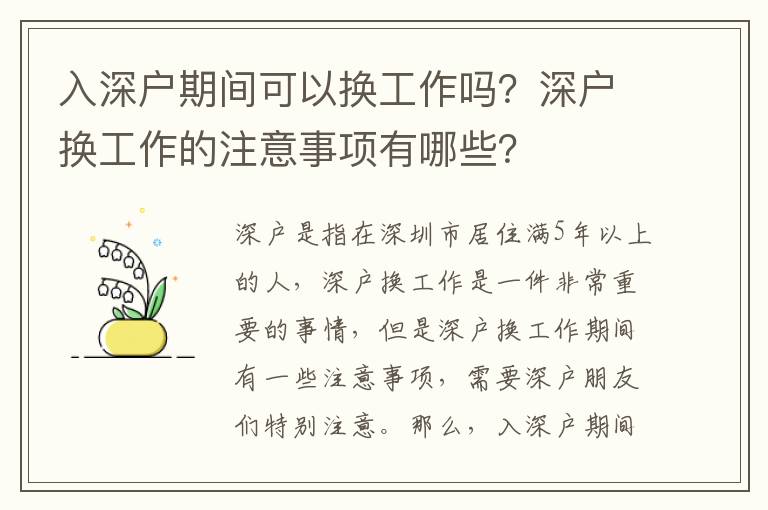 入深户期间可以换工作吗？深户换工作的注意事项有哪些？

深户是指在深圳市居住满5年以上的人，深户换工作是一件非常重要的事情，但是深户换工作期间有一些注意事项，需要深户朋友们特别注意。那么，入深户期间